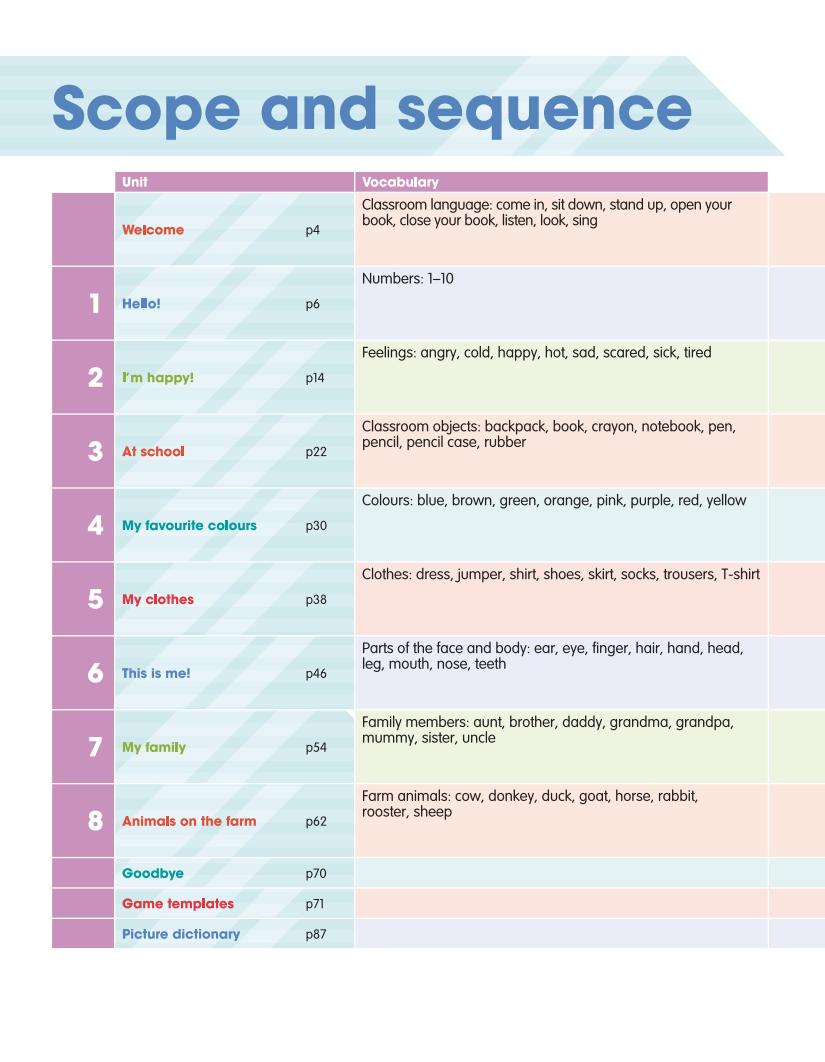 Scope and sequence

|  | Unit |  | Vocabulary |
|---|---|---|---|
|  | Welcome | p4 | Classroom language: come in, sit down, stand up, open your book, close your book, listen, look, sing |
| 1 | Hello! | p6 | Numbers: 1–10 |
| 2 | I'm happy! | p14 | Feelings: angry, cold, happy, hot, sad, scared, sick, tired |
| 3 | At school | p22 | Classroom objects: backpack, book, crayon, notebook, pen, pencil, pencil case, rubber |
| 4 | My favourite colours | p30 | Colours: blue, brown, green, orange, pink, purple, red, yellow |
| 5 | My clothes | p38 | Clothes: dress, jumper, shirt, shoes, skirt, socks, trousers, T-shirt |
| 6 | This is me! | p46 | Parts of the face and body: ear, eye, finger, hair, hand, head, leg, mouth, nose, teeth |
| 7 | My family | p54 | Family members: aunt, brother, daddy, grandma, grandpa, mummy, sister, uncle |
| 8 | Animals on the farm | p62 | Farm animals: cow, donkey, duck, goat, horse, rabbit, rooster, sheep |
|  | Goodbye | p70 |  |
|  | Game templates | p71 |  |
|  | Picture dictionary | p87 |  |